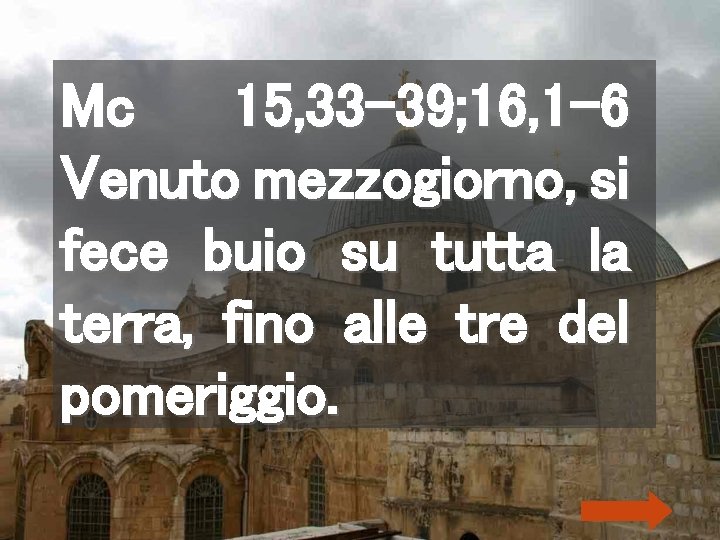 Mc 15,33-39;16,1-6 Venuto mezzogiorno, si fece buio su tutta la terra, fino alle tre del pomeriggio.